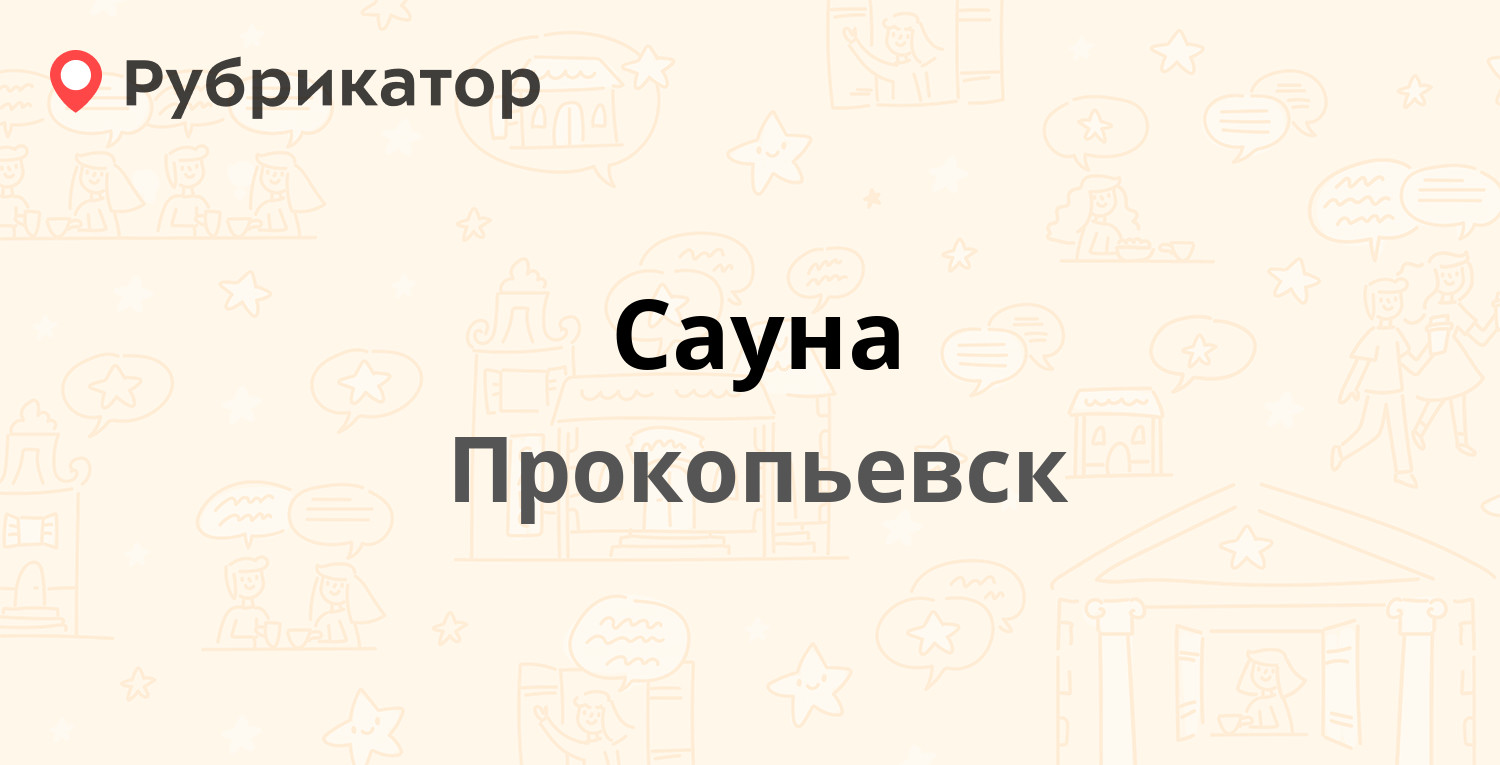 Рубрикатор

Сауна

Прокопьевск